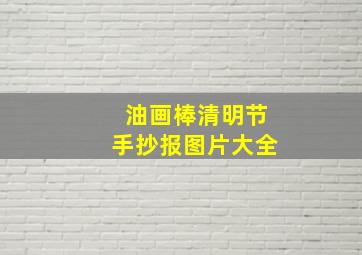 油画棒清明节
手抄报图片大全